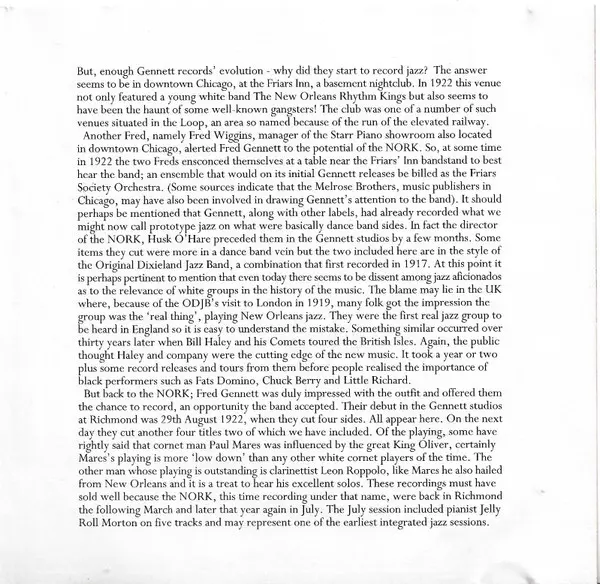 But, enough Gennett records' evolution - why did they start to record jazz? The answer seems to be in downtown Chicago, at the Friars Inn, a basement nightclub. In 1922 this venue not only featured a young white band The New Orleans Rhythm Kings but also seems to have been the haunt of some well-known gangsters! The club was one of a number of such venues situated in the Loop, an area so named because of the run of the elevated railway.

Another Fred, namely Fred Wiggins, manager of the Starr Piano showroom also located in downtown Chicago, alerted Fred Gennett to the potential of the NORK. So, at some time in 1922 the two Freds ensconced themselves at a table near the Friars' Inn bandstand to best hear the band; an ensemble that would on its initial Gennett releases be billed as the Friars Society Orchestra. (Some sources indicate that the Melrose Brothers, music publishers in Chicago, may have also been involved in drawing Gennett's attention to the band). It should perhaps be mentioned that Gennett, along with other labels, had already recorded what we might now call prototype jazz on what were basically dance band sides. In fact the director of the NORK, Husk O'Hare preceded them in the Gennett studios by a few months. Some items they cut were more in a dance band vein but the two included here are in the style of the Original Dixieland Jazz Band, a combination that first recorded in 1917. At this point it is perhaps pertinent to mention that even today there seems to be dissent among jazz aficionados as to the relevance of white groups in the history of the music. The blame may lie in the UK where, because of the ODJB's visit to London in 1919, many folk got the impression the group was the 'real thing', playing New Orleans jazz. They were the first real jazz group to be heard in England so it is easy to understand the mistake. Something similar occurred over thirty years later when Bill Haley and his Comets toured the British Isles. Again, the public thought Haley and company were the cutting edge of the new music. It took a year or two plus some record releases and tours from them before people realised the importance of black performers such as Fats Domino, Chuck Berry and Little Richard.

But back to the NORK; Fred Gennett was duly impressed with the outfit and offered them the chance to record, an opportunity the band accepted. Their debut in the Gennett studios at Richmond was 29th August 1922, when they cut four sides. All appear here. On the next day they cut another four titles two of which we have included. Of the playing, some have rightly said that cornet man Paul Mares was influenced by the great King Oliver, certainly Mares's playing is more 'low down' than any other white cornet players of the time. The other man whose playing is outstanding is clarinettist Leon Roppolo, like Mares he also hailed from New Orleans and it is a treat to hear his excellent solos. These recordings must have sold well because the NORK, this time recording under that name, were back in Richmond the following March and later that year again in July. The July session included pianist Jelly Roll Morton on five tracks and may represent one of the earliest integrated jazz sessions.